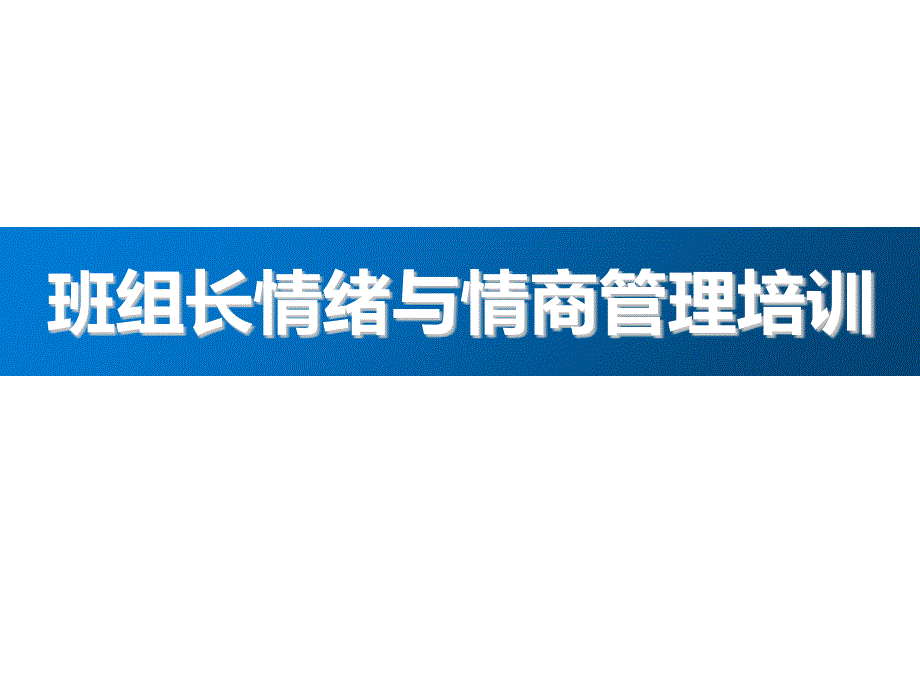 班组长情绪与情商管理培训